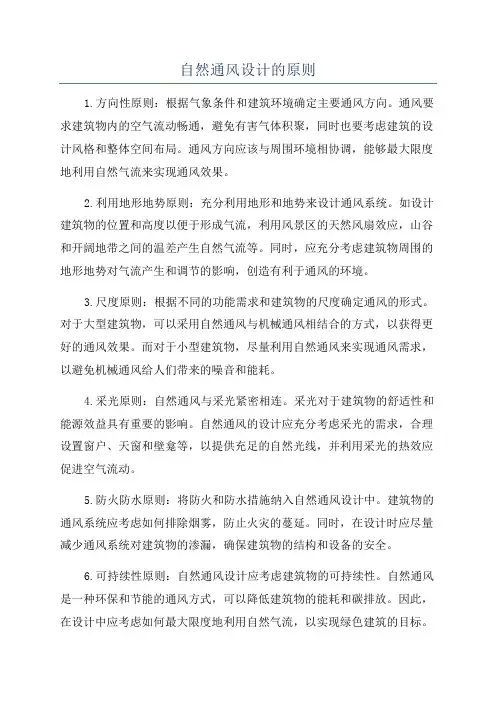 自然通风设计的原则

1.方向性原则：根据气象条件和建筑环境确定主要通风方向。通风要求建筑物内的空气流动畅通，避免有害气体积聚，同时也要考虑建筑的设计风格和整体空间布局。通风方向应该与周围环境相协调，能够最大限度地利用自然气流来实现通风效果。

2.利用地形地势原则：充分利用地形和地势来设计通风系统。如设计建筑物的位置和高度以便于形成气流，利用风景区的天然风扇效应，山谷和开阔地带之间的温差产生自然气流等。同时，应充分考虑建筑物周围的地形地势对气流产生和调节的影响，创造有利于通风的环境。

3.尺度原则：根据不同的功能需求和建筑物的尺度确定通风的形式。对于大型建筑物，可以采用自然通风与机械通风相结合的方式，以获得更好的通风效果。而对于小型建筑物，尽量利用自然通风来实现通风需求，以避免机械通风给人们带来的噪音和能耗。

4.采光原则：自然通风与采光紧密相连。采光对于建筑物的舒适性和能源效益具有重要的影响。自然通风的设计应充分考虑采光的需求，合理设置窗户、天窗和壁龛等，以提供充足的自然光线，并利用采光的热效应促进空气流动。

5.防火防水原则：将防火和防水措施纳入自然通风设计中。建筑物的通风系统应考虑如何排除烟雾，防止火灾的蔓延。同时，在设计时应尽量减少通风系统对建筑物的渗漏，确保建筑物的结构和设备的安全。

6.可持续性原则：自然通风设计应考虑建筑物的可持续性。自然通风是一种环保和节能的通风方式，可以降低建筑物的能耗和碳排放。因此，在设计中应考虑如何最大限度地利用自然气流，以实现绿色建筑的目标。